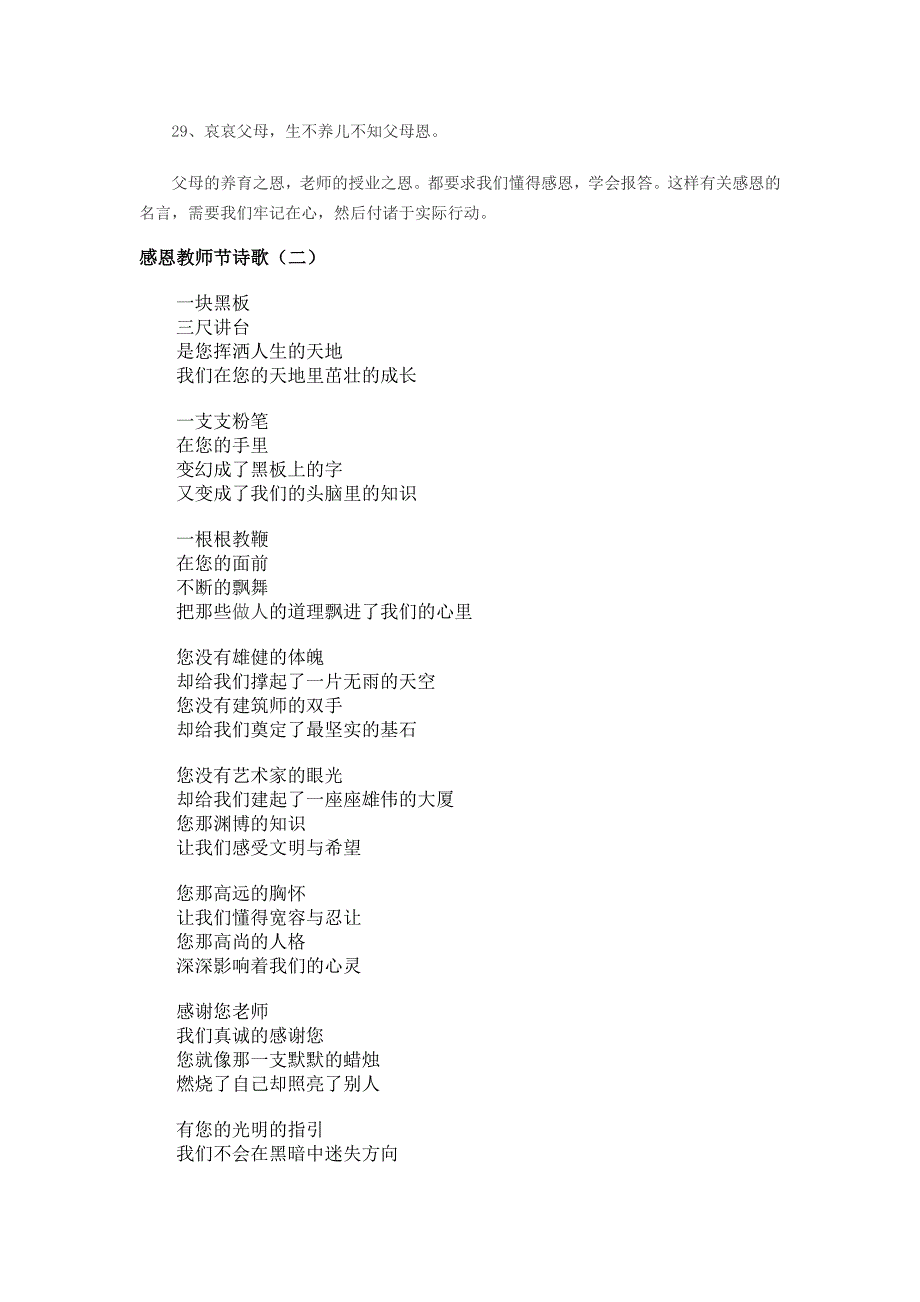 29、哀哀父母，生不养儿不知父母恩。

父母的养育之恩，老师的授业之恩。都要求我们懂得感恩，学会报答。这样有关感恩的名言，需要我们牢记在心，然后付诸于实际行动。

感恩教师节诗歌（二）

一块黑板
三尺讲台
是您挥洒人生的天地
我们在您的天地里茁壮的成长

一支支粉笔
在您的手里
变幻成了黑板上的字
又变成了我们的头脑里的知识

一根根教鞭
在您的面前
不断的飘舞
把那些做人的道理飘进了我们的心里

您没有雄健的体魄
却给我们撑起了一片无雨的天空
您没有建筑师的双手
却给我们奠定了最坚实的基石

您没有艺术家的眼光
却给我们建起了一座座雄伟的大厦
您那渊博的知识
让我们感受文明与希望

您那高远的胸怀
让我们懂得宽容与忍让
您那高尚的人格
深深影响着我们的心灵

感谢您老师
我们真诚的感谢您
您就像那一支默默的蜡烛
燃烧了自己却照亮了别人

有您的光明的指引
我们不会在黑暗中迷失方向